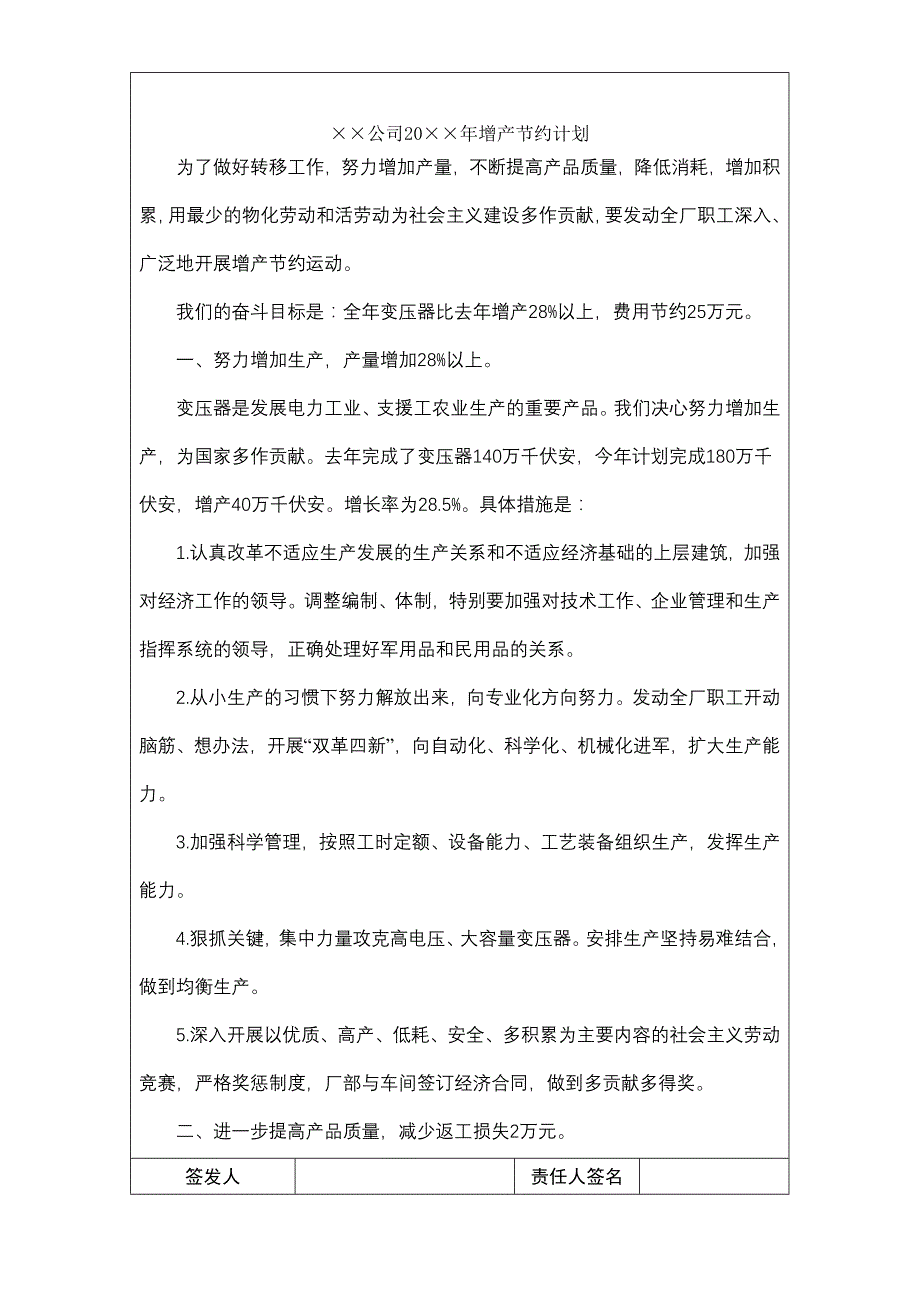 ××公司20××年增产节约计划

为了做好转移工作，努力增加产量，不断提高产品质量，降低消耗，增加积累，用最少的物化劳动和活劳动为社会主义建设多作贡献，要发动全厂职工深入、广泛地开展增产节约运动。

我们的奋斗目标是：全年变压器比去年增产28%以上，费用节约25万元。

一、努力增加生产，产量增加28%以上。

变压器是发展电力工业、支援工农业生产的重要产品。我们决心努力增加生产，为国家多作贡献。去年完成了变压器140万千伏安，今年计划完成180万千伏安，增产40万千伏安。增长率为28.5%。具体措施是：

1.认真改革不适应生产发展的生产关系和不适应经济基础的上层建筑，加强对经济工作的领导。调整编制、体制，特别要加强对技术工作、企业管理和生产指挥系统的领导，正确处理好军用品和民用品的关系。

2.从小生产的习惯下努力解放出来，向专业化方向努力。发动全厂职工开动脑筋、想办法，开展“双革四新”，向自动化、科学化、机械化进军，扩大生产能力。

3.加强科学管理，按照工时定额、设备能力、工艺装备组织生产，发挥生产能力。

4.狠抓关键，集中力量攻克高电压、大容量变压器。安排生产坚持易难结合，做到均衡生产。

5.深入开展以优质、高产、低耗、安全、多积累为主要内容的社会主义劳动竞赛，严格奖惩制度，厂部与车间签订经济合同，做到多贡献多得奖。

二、进一步提高产品质量，减少返工损失2万元。

| 签发人 | | 责任人签名 | |
|---|---|---|---|